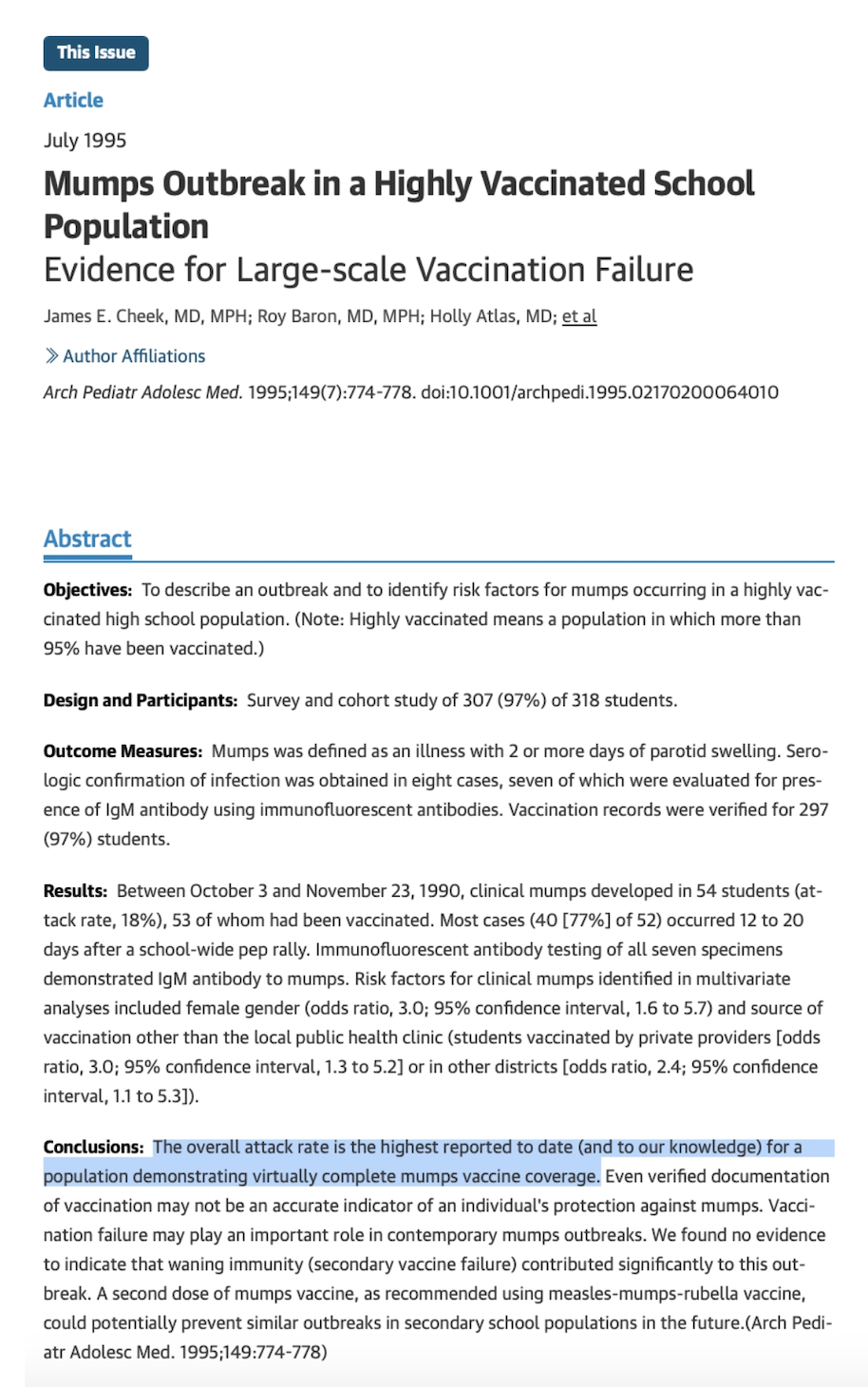 This Issue

Article

July 1995

Mumps Outbreak in a Highly Vaccinated School Population
Evidence for Large-scale Vaccination Failure

James E. Cheek, MD, MPH; Roy Baron, MD, MPH; Holly Atlas, MD; et al

Author Affiliations

Arch Pediatr Adolesc Med. 1995;149(7):774-778. doi:10.1001/archpedi.1995.02170200064010

Abstract

Objectives: To describe an outbreak and to identify risk factors for mumps occurring in a highly vaccinated high school population. (Note: Highly vaccinated means a population in which more than 95% have been vaccinated.)

Design and Participants: Survey and cohort study of 307 (97%) of 318 students.

Outcome Measures: Mumps was defined as an illness with 2 or more days of parotid swelling. Serologic confirmation of infection was obtained in eight cases, seven of which were evaluated for presence of IgM antibody using immunofluorescent antibodies. Vaccination records were verified for 297 (97%) students.

Results: Between October 3 and November 23, 1990, clinical mumps developed in 54 students (attack rate, 18%), 53 of whom had been vaccinated. Most cases (40 [77%] of 52) occurred 12 to 20 days after a school-wide pep rally. Immunofluorescent antibody testing of all seven specimens demonstrated IgM antibody to mumps. Risk factors for clinical mumps identified in multivariate analyses included female gender (odds ratio, 3.0; 95% confidence interval, 1.6 to 5.7) and source of vaccination other than the local public health clinic (students vaccinated by private providers [odds ratio, 3.0; 95% confidence interval, 1.3 to 5.2] or in other districts [odds ratio, 2.4; 95% confidence interval, 1.1 to 5.3]).

Conclusions: The overall attack rate is the highest reported to date (and to our knowledge) for a population demonstrating virtually complete mumps vaccine coverage. Even verified documentation of vaccination may not be an accurate indicator of an individual's protection against mumps. Vaccination failure may play an important role in contemporary mumps outbreaks. We found no evidence to indicate that waning immunity (secondary vaccine failure) contributed significantly to this outbreak. A second dose of mumps vaccine, as recommended using measles-mumps-rubella vaccine, could potentially prevent similar outbreaks in secondary school populations in the future.(Arch Pediatr Adolesc Med. 1995;149:774-778)